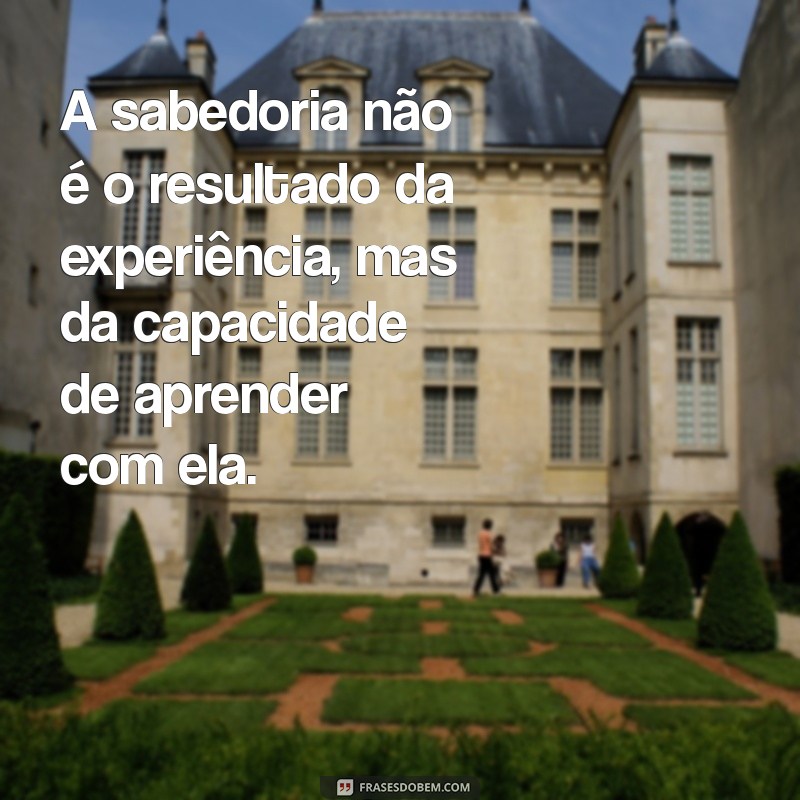 A sabedoria não é o resultado da experiência, mas da capacidade de aprender com ela.

FRASESDOBEM.COM